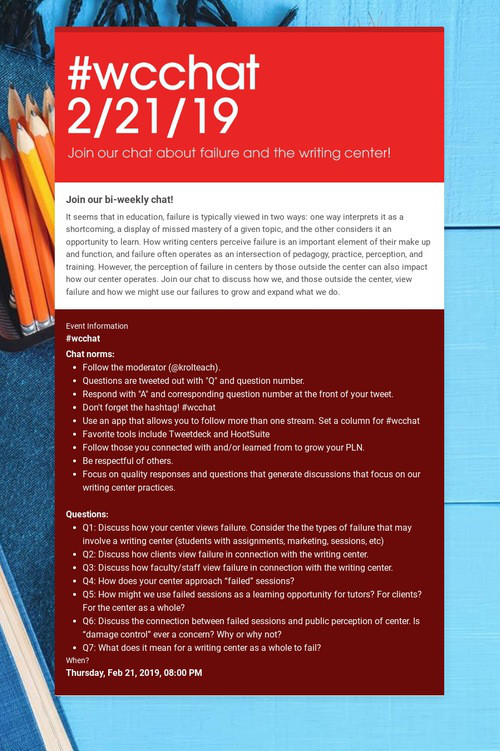 #wcchat 2/21/19

Join our chat about failure and the writing center!

Join our bi-weekly chat!

It seems that in education, failure is typically viewed in two ways: one way interprets it as a shortcoming, a display of missed mastery of a given topic, and the other considers it an opportunity to learn. How writing centers perceive failure is an important element of their make up and function, and failure often operates as an intersection of pedagogy, practice, perception, and training. However, the perception of failure in centers by those outside the center can also impact how our center operates. Join our chat to discuss how we, and those outside the center, view failure and how we might use our failures to grow and expand what we do.

Event Information

#wcchat

Chat norms:

- Follow the moderator (@krolteach).
- Questions are tweeted out with "Q" and question number.
- Respond with "A" and corresponding question number at the front of your tweet.
- Don't forget the hashtag! #wcchat
- Use an app that allows you to follow more than one stream. Set a column for #wcchat
- Favorite tools include Tweetdeck and HootSuite
- Follow those you connected with and/or learned from to grow your PLN.
- Be respectful of others.
- Focus on quality responses and questions that generate discussions that focus on our writing center practices.

Questions:

- Q1: Discuss how your center views failure. Consider the the types of failure that may involve a writing center (students with assignments, marketing, sessions, etc)
- Q2: Discuss how clients view failure in connection with the writing center.
- Q3: Discuss how faculty/staff view failure in connection with the writing center.
- Q4: How does your center approach "failed" sessions?
- Q5: How might we use failed sessions as a learning opportunity for tutors? For clients? For the center as a whole?
- Q6: Discuss the connection between failed sessions and public perception of center. Is "damage control" ever a concern? Why or why not?
- Q7: What does it mean for a writing center as a whole to fail?

When?

Thursday, Feb 21, 2019, 08:00 PM